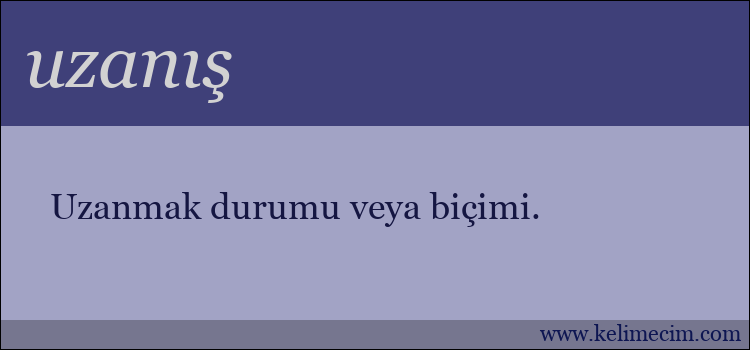 uzanış

Uzanmak durumu veya biçimi.

www.kelimecim.com